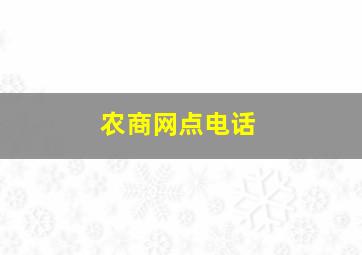 农商网点电话